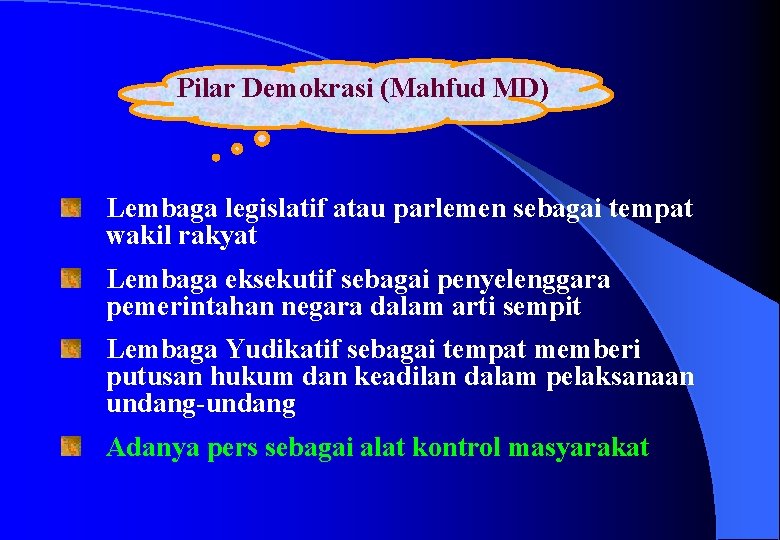 Pilar Demokrasi (Mahfud MD)

Lembaga legislatif atau parlemen sebagai tempat wakil rakyat

Lembaga eksekutif sebagai penyelenggara pemerintahan negara dalam arti sempit

Lembaga Yudikatif sebagai tempat memberi putusan hukum dan keadilan dalam pelaksanaan undang-undang

Adanya pers sebagai alat kontrol masyarakat